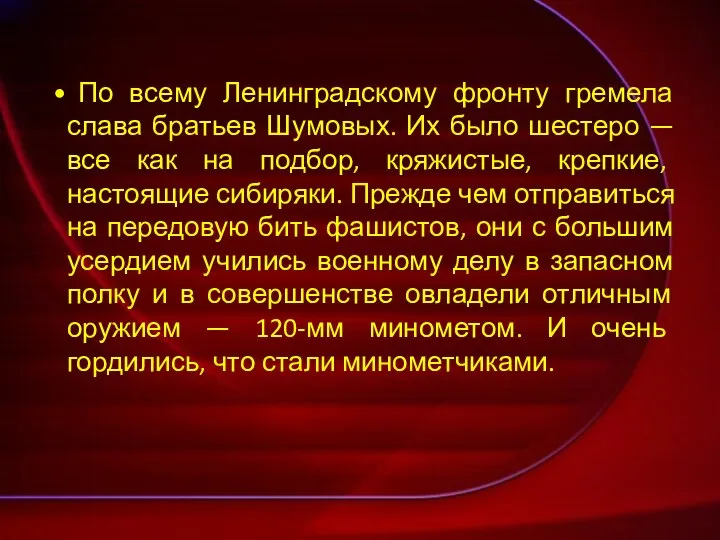 • По всему Ленинградскому фронту гремела слава братьев Шумовых. Их было шестеро — все как на подбор, кряжистые, крепкие, настоящие сибиряки. Прежде чем отправиться на передовую бить фашистов, они с большим усердием учились военному делу в запасном полку и в совершенстве овладели отличным оружием — 120-мм минометом. И очень гордились, что стали минометчиками.